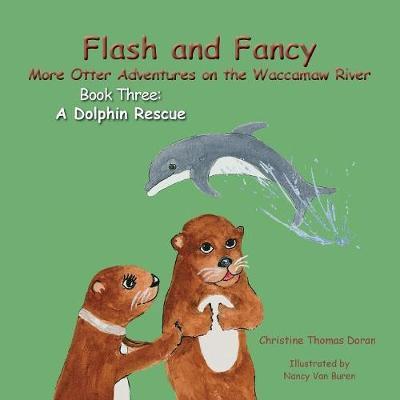 Flash and Fancy
More Otter Adventures on the Waccamaw River

Book Three:
A Dolphin Rescue

Christine Thomas Doran

Illustrated by
Nancy Van Buren